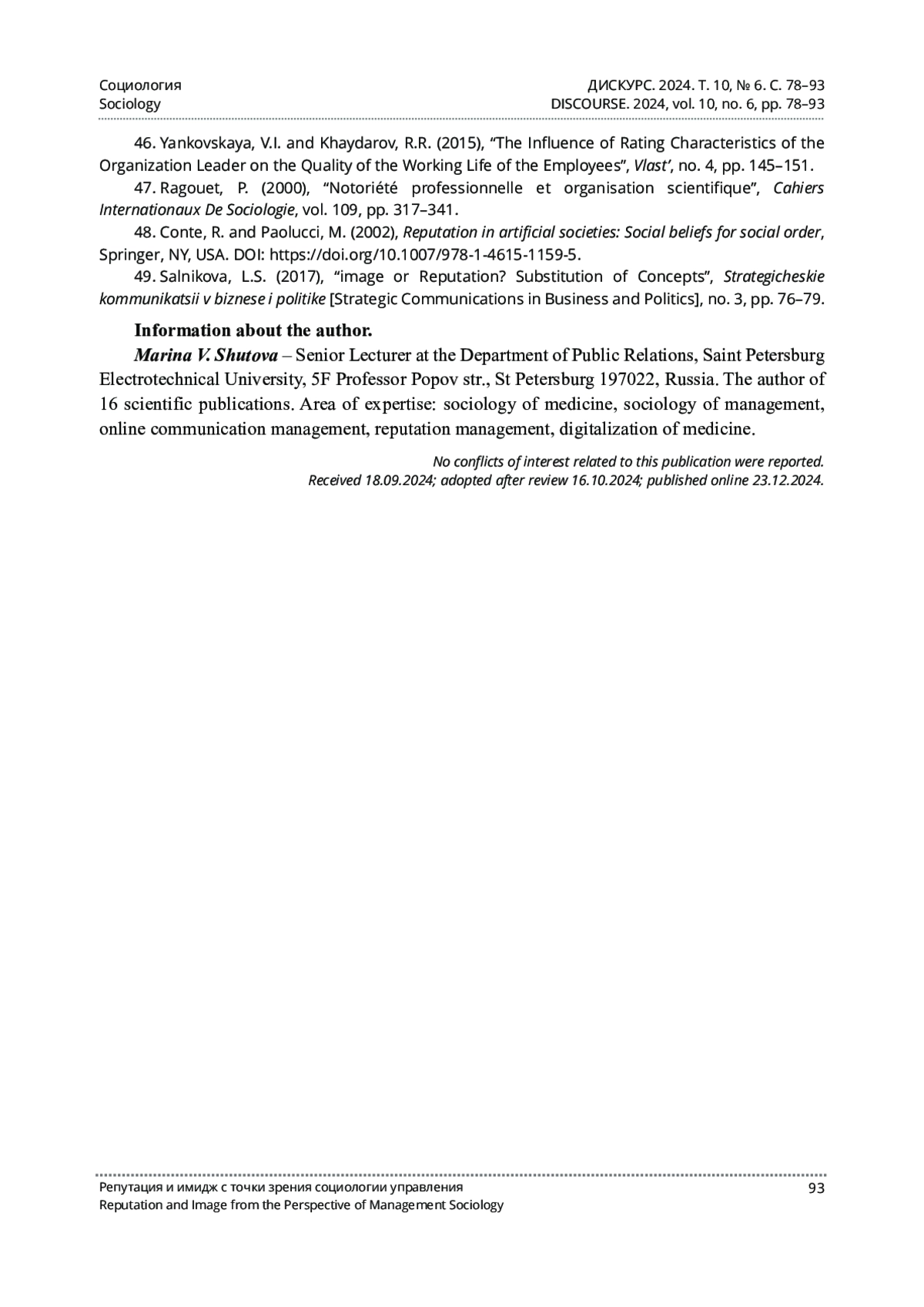 Социология
Sociology

ДИСКУРС. 2024. Т. 10, № 6. С. 78–93
DISCOURSE. 2024, vol. 10, no. 6, pp. 78–93

46. Yankovskaya, V.I. and Khaydarov, R.R. (2015), “The Influence of Rating Characteristics of the Organization Leader on the Quality of the Working Life of the Employees”, Vlast’, no. 4, pp. 145–151.

47. Ragouet, P. (2000), “Notoriété professionnelle et organisation scientifique”, Cahiers Internationaux De Sociologie, vol. 109, pp. 317–341.

48. Conte, R. and Paolucci, M. (2002), Reputation in artificial societies: Social beliefs for social order, Springer, NY, USA. DOI: https://doi.org/10.1007/978-1-4615-1159-5.

49. Salnikova, L.S. (2017), “image or Reputation? Substitution of Concepts”, Strategicheskie kommunikatsii v biznese i politike [Strategic Communications in Business and Politics], no. 3, pp. 76–79.

Information about the author.

Marina V. Shutova – Senior Lecturer at the Department of Public Relations, Saint Petersburg Electrotechnical University, 5F Professor Popov str., St Petersburg 197022, Russia. The author of 16 scientific publications. Area of expertise: sociology of medicine, sociology of management, online communication management, reputation management, digitalization of medicine.

No conflicts of interest related to this publication were reported.
Received 18.09.2024; adopted after review 16.10.2024; published online 23.12.2024.

Репутация и имидж с точки зрения социологии управления
Reputation and Image from the Perspective of Management Sociology

93